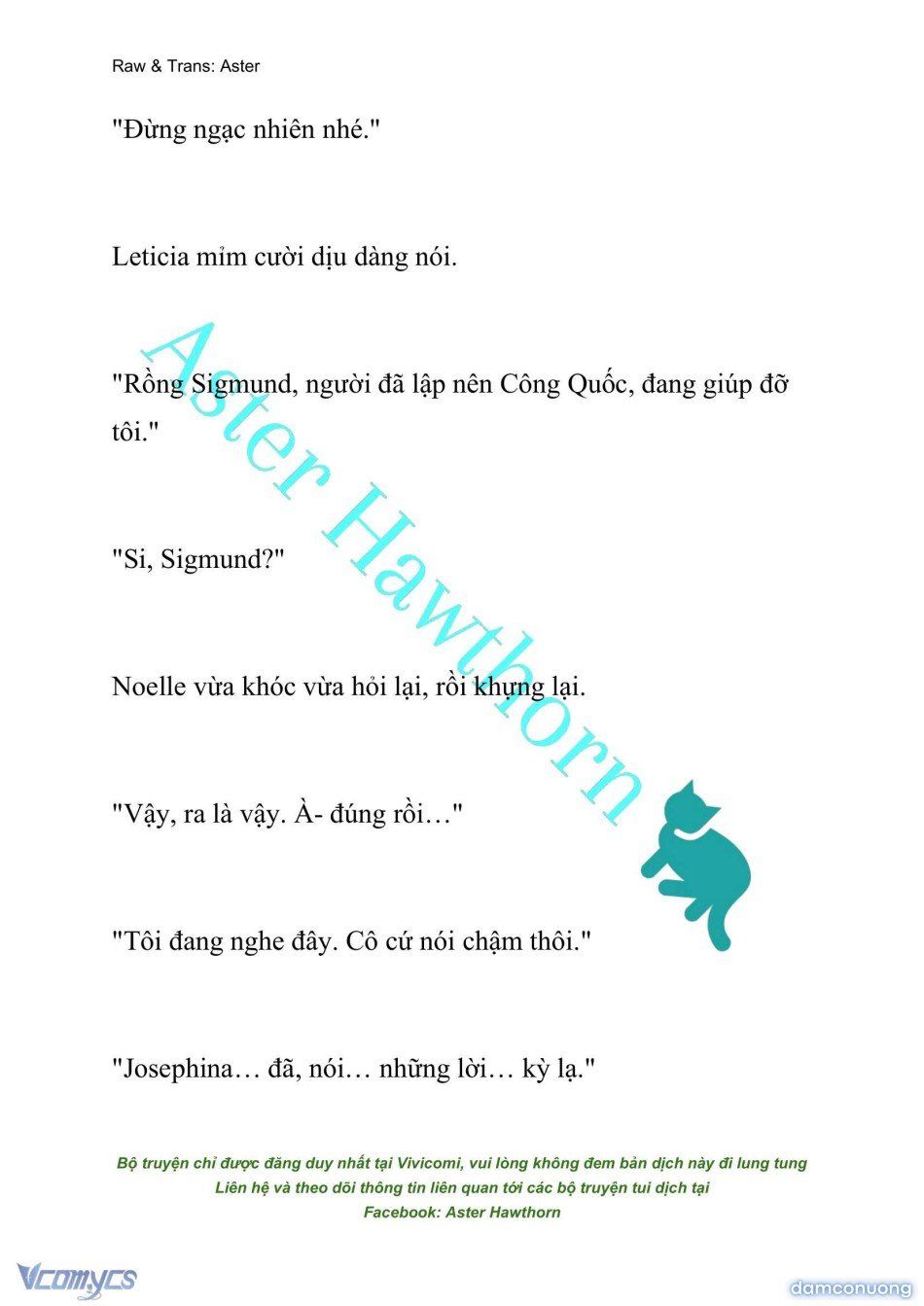 Raw & Trans: Aster

"Đừng ngạc nhiên nhé."

Leticia mỉm cười dịu dàng nói.

"Rồng Sigmund, người đã lập nên Công Quốc, đang giúp đỡ tôi."

"Si, Sigmund?"

Noelle vừa khóc vừa hỏi lại, rồi khựng lại.

"Vậy, ra là vậy. À- đúng rồi…"

"Tôi đang nghe đây. Cô cứ nói chậm thôi."

"Josephina… đã, nói… những lời… kỳ lạ."

Aster Hawthorn

Bộ truyện chỉ được đăng duy nhất tại Vivicomi, vui lòng không đem bản dịch này đi lung tung
Liên hệ và theo dõi thông tin liên quan tới các bộ truyện tui dịch tại
Facebook: Aster Hawthorn

Vcomycs

damconuong